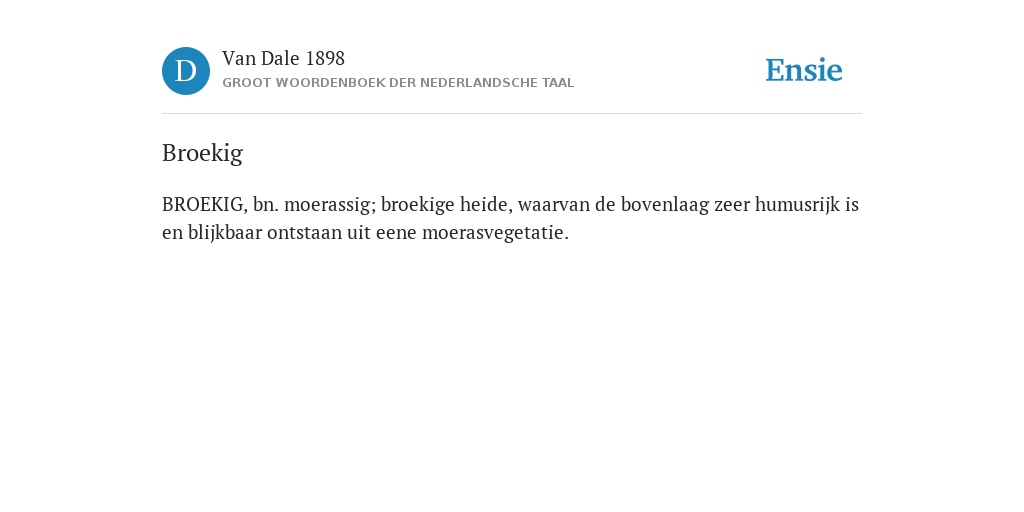 D

Van Dale 1898

GROOT WOORDENBOEK DER NEDERLANDSCHE TAAL

Ensie

Broekig

BROEKIG, bn. moerassig; broekige heide, waarvan de bovenlaag zeer humusrijk is en blijkbaar ontstaan uit eene moerasvegetatie.